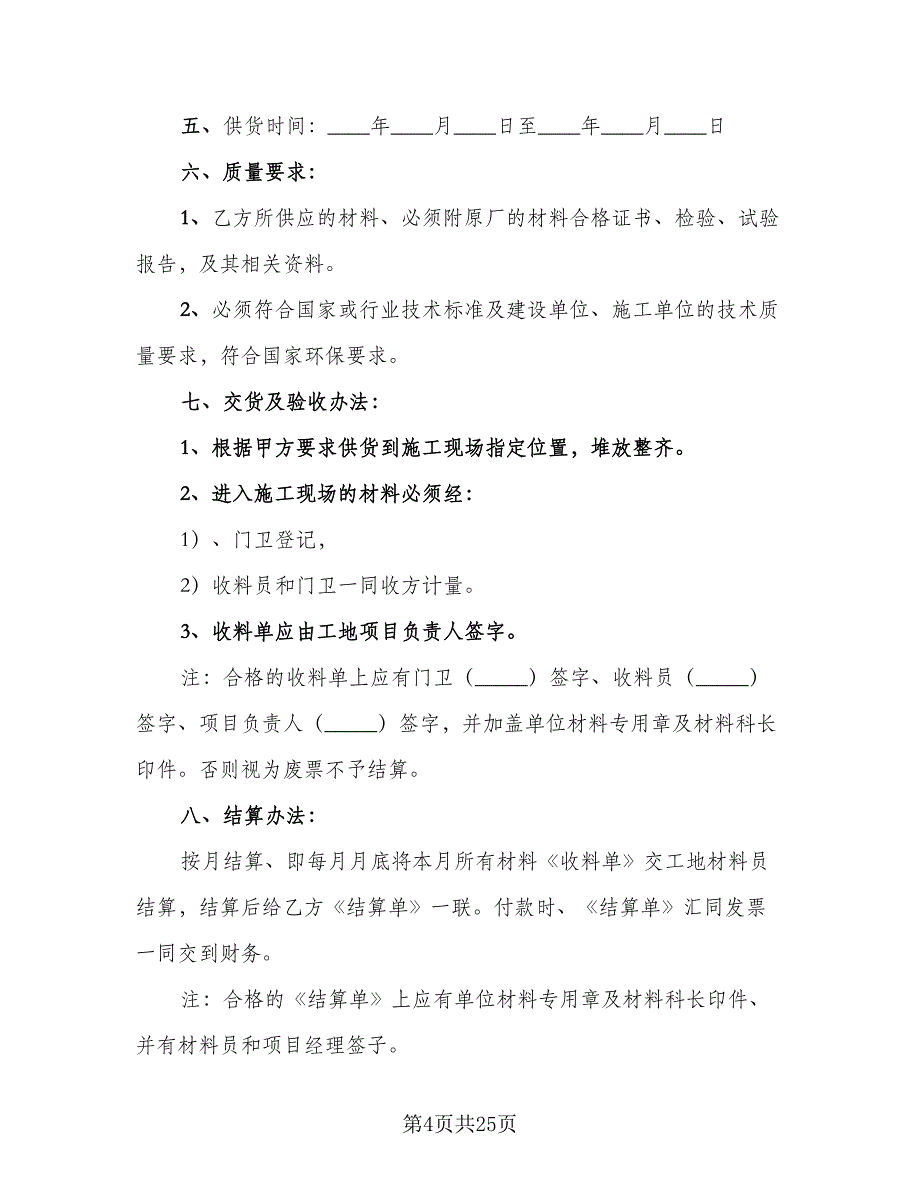 五、供货时间：____年____月____日至____年____月____日

六、质量要求：

1、乙方所供应的材料、必须附原厂的材料合格证书、检验、试验报告，及其相关资料。

2、必须符合国家或行业技术标准及建设单位、施工单位的技术质量要求，符合国家环保要求。

七、交货及验收办法：

1、根据甲方要求供货到施工现场指定位置，堆放整齐。

2、进入施工现场的材料必须经：

1）、门卫登记，

2）收料员和门卫一同收方计量。

3、收料单应由工地项目负责人签字。

注：合格的收料单上应有门卫（_____）签字、收料员（_____）签字、项目负责人（_____）签字，并加盖单位材料专用章及材料科长印件。否则视为废票不予结算。

八、结算办法：

按月结算、即每月月底将本月所有材料《收料单》交工地材料员结算，结算后给乙方《结算单》一联。付款时、《结算单》汇同发票一同交到财务。

注：合格的《结算单》上应有单位材料专用章及材料科长印件、并有材料员和项目经理签子。

第4页共25页